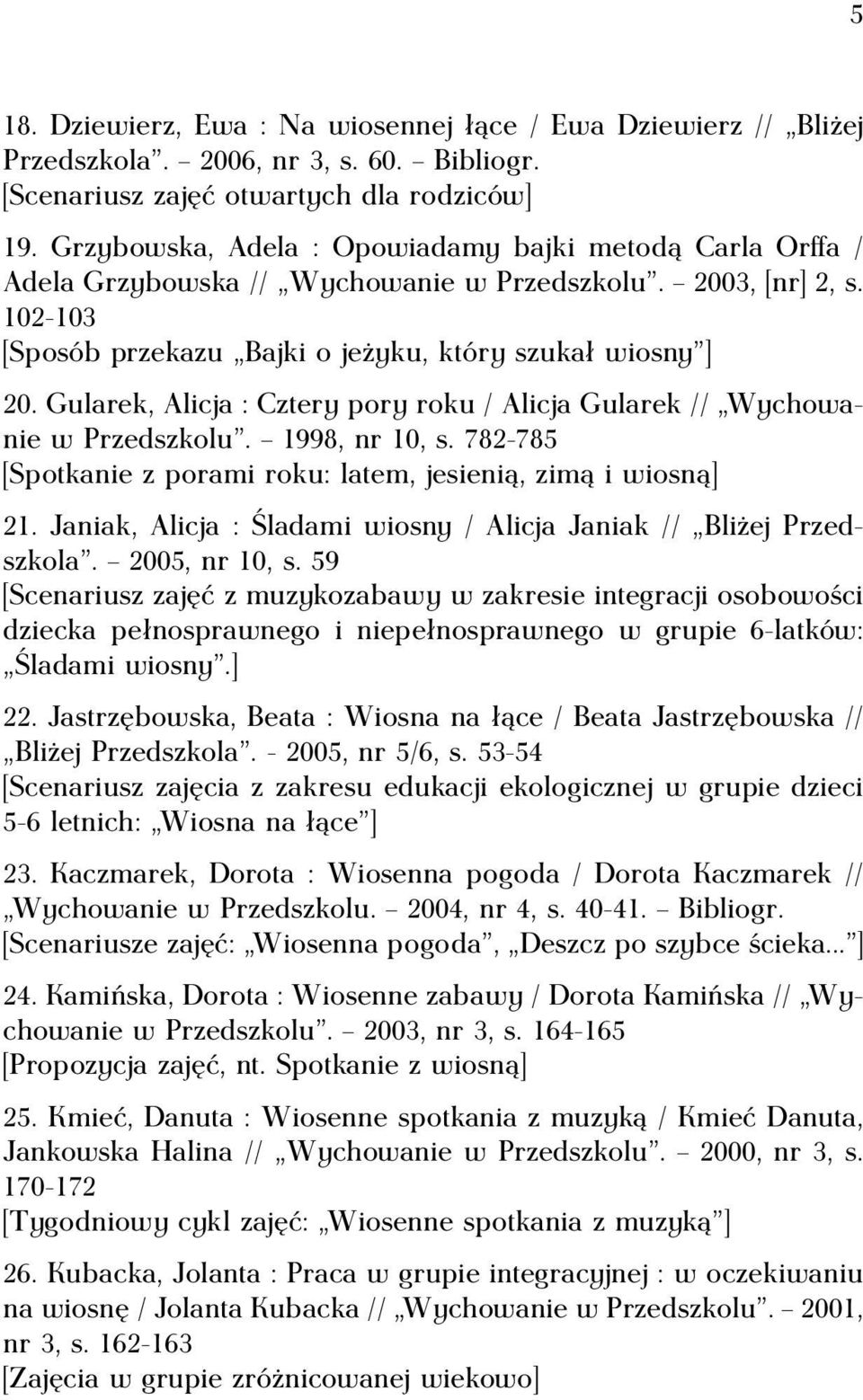 5

18. Dziewierz, Ewa : Na wiosennej łące / Ewa Dziewierz // „Bliżej Przedszkola”. – 2006, nr 3, s. 60. – Bibliogr.
[Scenariusz zajęć otwartych dla rodziców]

19. Grzybowska, Adela : Opowiadamy bajki metodą Carla Orffa / Adela Grzybowska // „Wychowanie w Przedszkolu”. – 2003, [nr] 2, s. 102-103
[Sposób przekazu „Bajki o jeżyku, który szukał wiosny”]

20. Gularek, Alicja : Cztery pory roku / Alicja Gularek // „Wychowanie w Przedszkolu”. – 1998, nr 10, s. 782-785
[Spotkanie z porami roku: latem, jesienią, zimą i wiosną]

21. Janiak, Alicja : Śladami wiosny / Alicja Janiak // „Bliżej Przedszkola”. – 2005, nr 10, s. 59
[Scenariusz zajęć z muzykozabawy w zakresie integracji osobowości dziecka pełnosprawnego i niepełnosprawnego w grupie 6-latków: „Śladami wiosny”.]

22. Jastrzębowska, Beata : Wiosna na łące / Beata Jastrzębowska // „Bliżej Przedszkola”. - 2005, nr 5/6, s. 53-54
[Scenariusz zajęcia z zakresu edukacji ekologicznej w grupie dzieci 5-6 letnich: „Wiosna na łące”]

23. Kaczmarek, Dorota : Wiosenna pogoda / Dorota Kaczmarek // „Wychowanie w Przedszkolu. – 2004, nr 4, s. 40-41. – Bibliogr.
[Scenariusze zajęć: „Wiosenna pogoda”, „Deszcz po szybce ścieka...”]

24. Kamińska, Dorota : Wiosenne zabawy / Dorota Kamińska // „Wychowanie w Przedszkolu”. – 2003, nr 3, s. 164-165
[Propozycja zajęć, nt. Spotkanie z wiosną]

25. Kmieć, Danuta : Wiosenne spotkania z muzyką / Kmieć Danuta, Jankowska Halina // „Wychowanie w Przedszkolu”. – 2000, nr 3, s. 170-172
[Tygodniowy cykl zajęć: „Wiosenne spotkania z muzyką”]

26. Kubacka, Jolanta : Praca w grupie integracyjnej : w oczekiwaniu na wiosnę / Jolanta Kubacka // „Wychowanie w Przedszkolu”. – 2001, nr 3, s. 162-163
[Zajęcia w grupie zróżnicowanej wiekowo]